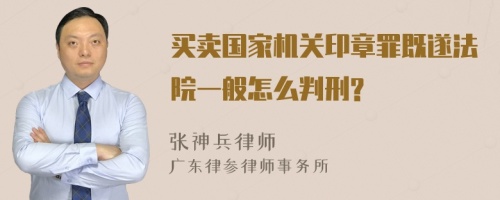 买卖国家机关印章罪既遂法院一般怎么判刑?

张神兵律师
广东律参律师事务所